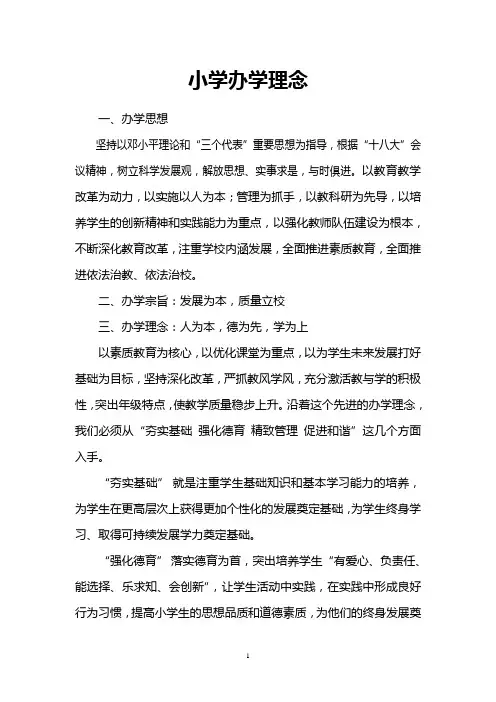 小学办学理念

一、办学思想

坚持以邓小平理论和“三个代表”重要思想为指导，根据“十八大”会议精神，树立科学发展观，解放思想、实事求是，与时俱进。以教育教学改革为动力，以实施以人为本；管理为抓手，以教科研为先导，以培养学生的创新精神和实践能力为重点，以强化教师队伍建设为根本，不断深化教育改革，注重学校内涵发展，全面推进素质教育，全面推进依法治教、依法治校。

二、办学宗旨：发展为本，质量立校

三、办学理念：人为本，德为先，学为上

以素质教育为核心，以优化课堂为重点，以为学生未来发展打好基础为目标，坚持深化改革，严抓教风学风，充分激活教与学的积极性，突出年级特点，使教学质量稳步上升。沿着这个先进的办学理念，我们必须从“夯实基础 强化德育 精致管理 促进和谐”这几个方面入手。

“夯实基础” 就是注重学生基础知识和基本学习能力的培养，为学生在更高层次上获得更加个性化的发展奠定基础，为学生终身学习、取得可持续发展学力奠定基础。

“强化德育” 落实德育为首，突出培养学生“有爱心、负责任、能选择、乐求知、会创新”，让学生活动中实践，在实践中形成良好行为习惯，提高小学生的思想品质和道德素质，为他们的终身发展奠

1